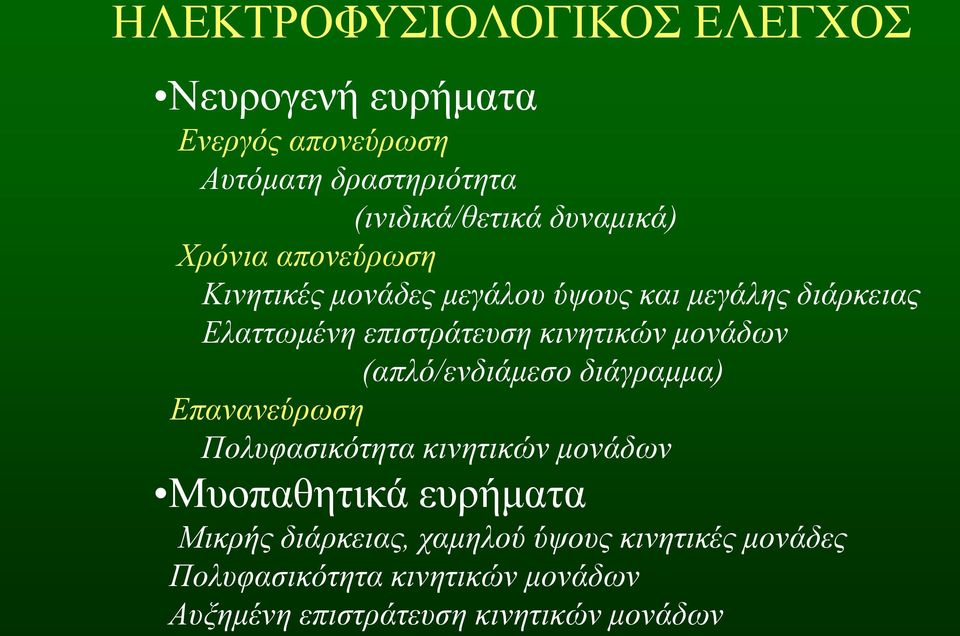 ΗΛΕΚΤΡΟΦΥΣΙΟΛΟΓΙΚΟΣ ΕΛΕΓΧΟΣ

•Νευρογενή ευρήματα

Ενεργός απονεύρωση

Αυτόματη δραστηριότητα (ινιδικά/θετικά δυναμικά)

Χρόνια απονεύρωση

Κινητικές μονάδες μεγάλου ύψους και μεγάλης διάρκειας

Ελαττωμένη επιστράτευση κινητικών μονάδων (απλό/ενδιάμεσο διάγραμμα)

Επανανεύρωση

Πολυφασικότητα κινητικών μονάδων

•Μυοπαθητικά ευρήματα

Μικρής διάρκειας, χαμηλού ύψους κινητικές μονάδες

Πολυφασικότητα κινητικών μονάδων

Αυξημένη επιστράτευση κινητικών μονάδων